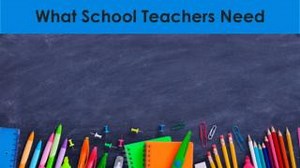 What School Teachers Need